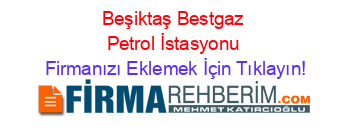 Beşiktaş Bestgaz Petrol İstasyonu

Firmanızı Eklemek İçin Tıklayın!

FİRMAREHBERİM.COM

MEHMET KATIRCIOĞLU